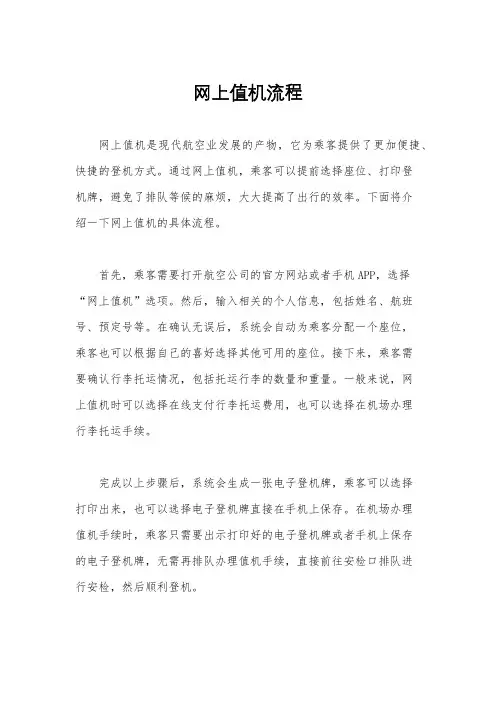 网上值机流程

网上值机是现代航空业发展的产物，它为乘客提供了更加便捷、快捷的登机方式。通过网上值机，乘客可以提前选择座位、打印登机牌，避免了排队等候的麻烦，大大提高了出行的效率。下面将介绍一下网上值机的具体流程。

首先，乘客需要打开航空公司的官方网站或者手机APP，选择“网上值机”选项。然后，输入相关的个人信息，包括姓名、航班号、预定号等。在确认无误后，系统会自动为乘客分配一个座位，乘客也可以根据自己的喜好选择其他可用的座位。接下来，乘客需要确认行李托运情况，包括托运行李的数量和重量。一般来说，网上值机时可以选择在线支付行李托运费用，也可以选择在机场办理行李托运手续。

完成以上步骤后，系统会生成一张电子登机牌，乘客可以选择打印出来，也可以选择电子登机牌直接在手机上保存。在机场办理值机手续时，乘客只需要出示打印好的电子登机牌或者手机上保存的电子登机牌，无需再排队办理值机手续，直接前往安检口排队进行安检，然后顺利登机。